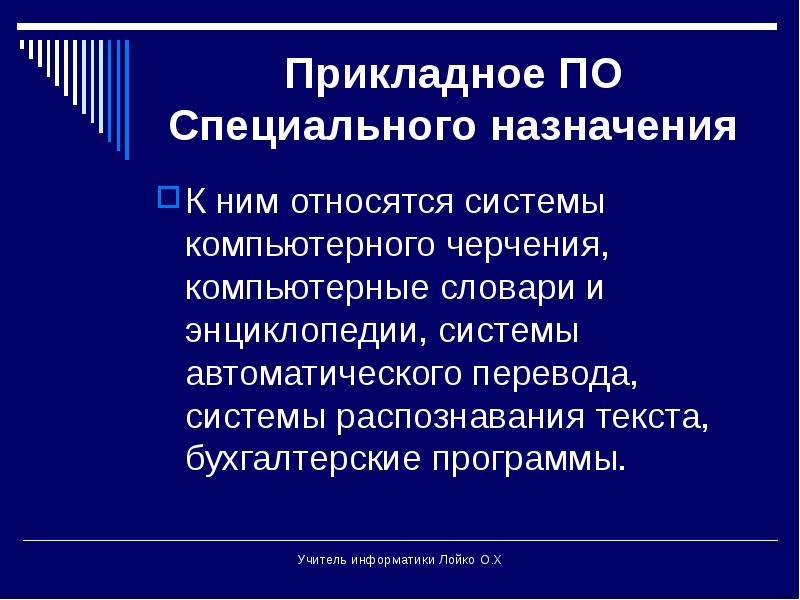 Прикладное ПО Специального назначения

К ним относятся системы компьютерного черчения, компьютерные словари и энциклопедии, системы автоматического перевода, системы распознавания текста, бухгалтерские программы.

Учитель информатики Лойко О.Х